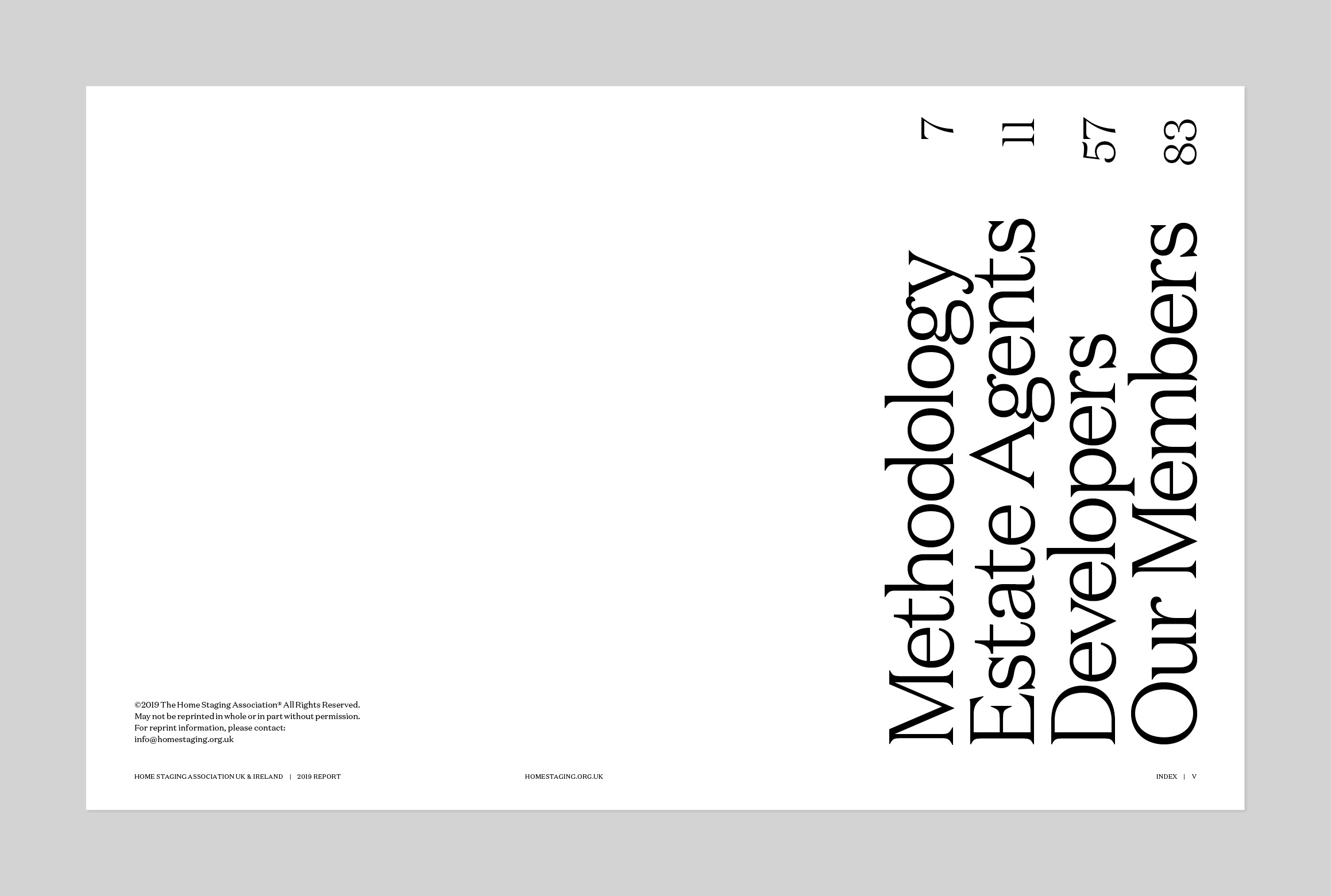 Methodology 7
Estate Agents 11
Developers 57
Our Members 83

©2019 The Home Staging Association® All Rights Reserved. May not be reprinted in whole or in part without permission. For reprint information, please contact: info@homestaging.org.uk

HOME STAGING ASSOCIATION UK & IRELAND | 2019 REPORT

HOMESTAGING.ORG.UK

INDEX | V